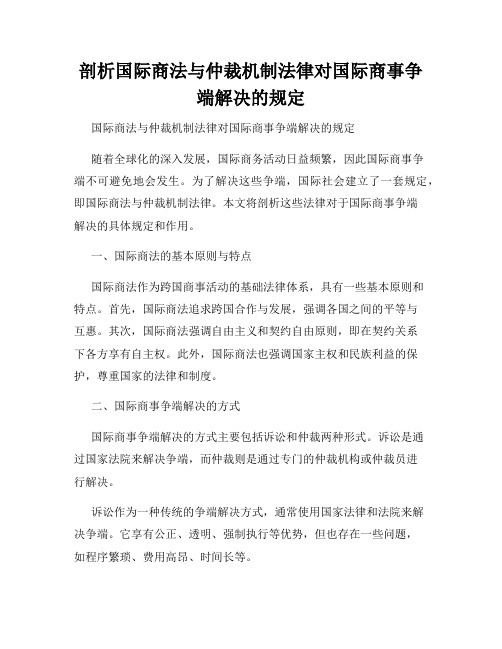 剖析国际商法与仲裁机制法律对国际商事争端解决的规定

国际商法与仲裁机制法律对国际商事争端解决的规定

随着全球化的深入发展，国际商务活动日益频繁，因此国际商事争端不可避免地会发生。为了解决这些争端，国际社会建立了一套规定，即国际商法与仲裁机制法律。本文将剖析这些法律对于国际商事争端解决的具体规定和作用。

一、国际商法的基本原则与特点

国际商法作为跨国商事活动的基础法律体系，具有一些基本原则和特点。首先，国际商法追求跨国合作与发展，强调各国之间的平等与互惠。其次，国际商法强调自由主义和契约自由原则，即在契约关系下各方享有自主权。此外，国际商法也强调国家主权和民族利益的保护，尊重国家的法律和制度。

二、国际商事争端解决的方式

国际商事争端解决的方式主要包括诉讼和仲裁两种形式。诉讼是通过国家法院来解决争端，而仲裁则是通过专门的仲裁机构或仲裁员进行解决。

诉讼作为一种传统的争端解决方式，通常使用国家法律和法院来解决争端。它享有公正、透明、强制执行等优势，但也存在一些问题，如程序繁琐、费用高昂、时间长等。